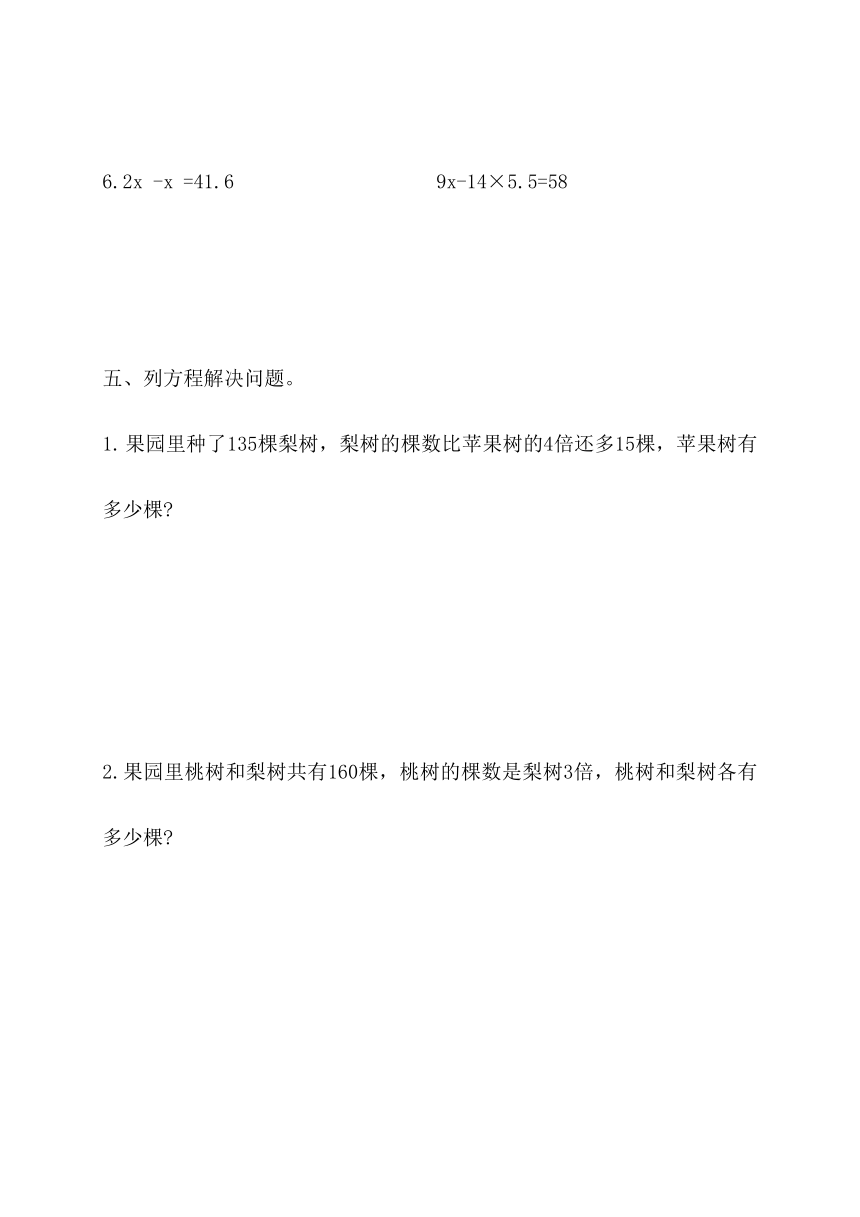 $6.2x - x = 41.6$

$9x - 14 \times 5.5 = 58$

五、列方程解决问题。

1. 果园里种了135棵梨树，梨树的棵数比苹果树的4倍还多15棵，苹果树有多少棵?

2. 果园里桃树和梨树共有160棵，桃树的棵数是梨树3倍，桃树和梨树各有多少棵?